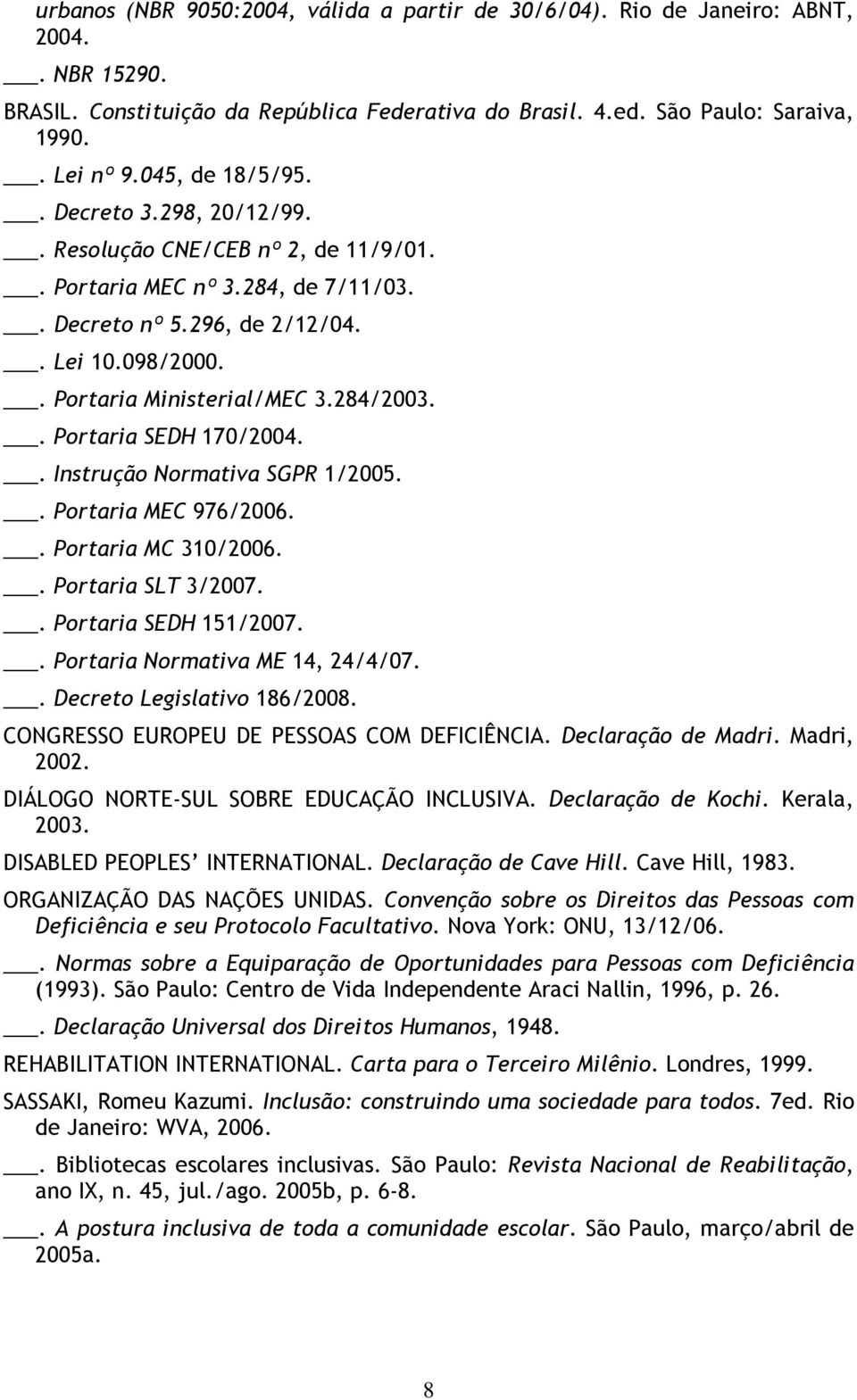 urbanos (NBR 9050:2004, válida a partir de 30/6/04). Rio de Janeiro: ABNT, 2004.

___. NBR 15290.

BRASIL. Constituição da República Federativa do Brasil. 4.ed. São Paulo: Saraiva, 1990.

___. Lei nº 9.045, de 18/5/95.

___. Decreto 3.298, 20/12/99.

___. Resolução CNE/CEB nº 2, de 11/9/01.

___. Portaria MEC nº 3.284, de 7/11/03.

___. Decreto nº 5.296, de 2/12/04.

___. Lei 10.098/2000.

___. Portaria Ministerial/MEC 3.284/2003.

___. Portaria SEDH 170/2004.

___. Instrução Normativa SGPR 1/2005.

___. Portaria MEC 976/2006.

___. Portaria MC 310/2006.

___. Portaria SLT 3/2007.

___. Portaria SEDH 151/2007.

___. Portaria Normativa ME 14, 24/4/07.

___. Decreto Legislativo 186/2008.

CONGRESSO EUROPEU DE PESSOAS COM DEFICIÊNCIA. Declaração de Madri. Madri, 2002.

DIÁLOGO NORTE-SUL SOBRE EDUCAÇÃO INCLUSIVA. Declaração de Kochi. Kerala, 2003.

DISABLED PEOPLES' INTERNATIONAL. Declaração de Cave Hill. Cave Hill, 1983.

ORGANIZAÇÃO DAS NAÇÕES UNIDAS. Convenção sobre os Direitos das Pessoas com Deficiência e seu Protocolo Facultativo. Nova York: ONU, 13/12/06.

___. Normas sobre a Equiparação de Oportunidades para Pessoas com Deficiência (1993). São Paulo: Centro de Vida Independente Araci Nallin, 1996, p. 26.

___. Declaração Universal dos Direitos Humanos, 1948.

REHABILITATION INTERNATIONAL. Carta para o Terceiro Milênio. Londres, 1999.

SASSAKI, Romeu Kazumi. Inclusão: construindo uma sociedade para todos. 7ed. Rio de Janeiro: WVA, 2006.

___. Bibliotecas escolares inclusivas. São Paulo: Revista Nacional de Reabilitação, ano IX, n. 45, jul./ago. 2005b, p. 6-8.

___. A postura inclusiva de toda a comunidade escolar. São Paulo, março/abril de 2005a.

8